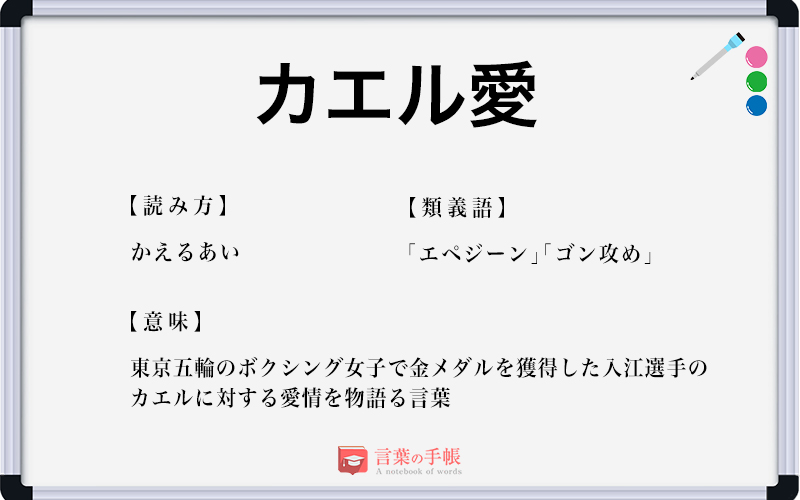 カエル愛

【読み方】

かえるあい

【類義語】

「エペジーン」「ゴン攻め」

【意味】

東京五輪のボクシング女子で金メダルを獲得した入江選手のカエルに対する愛情を物語る言葉

言葉の手帳
A notebook of words